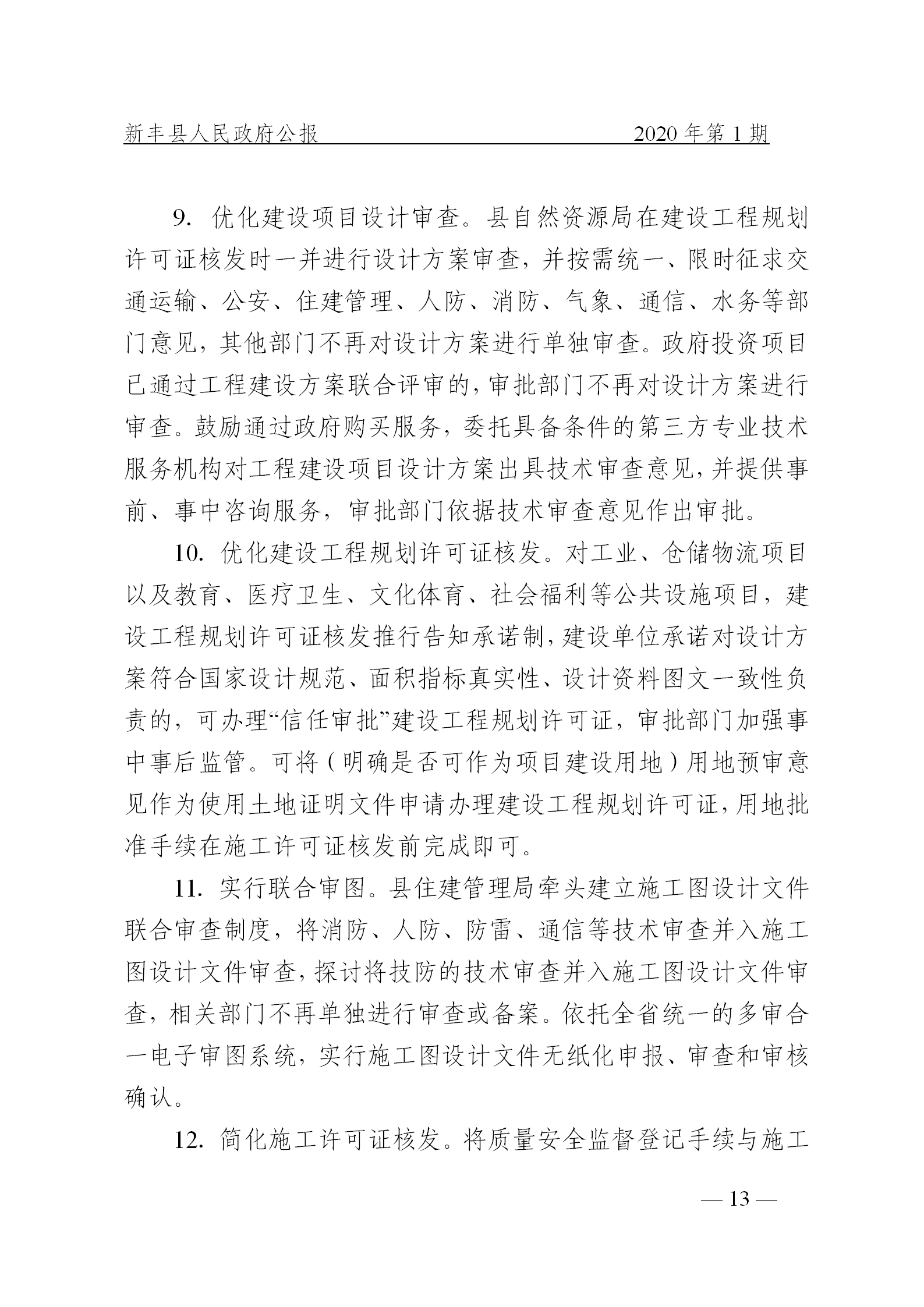 新丰县人民政府公报　　2020年第1期

9. 优化建设项目设计审查。县自然资源局在建设工程规划许可证核发时一并进行设计方案审查，并按需统一、限时征求交通运输、公安、住建管理、人防、消防、气象、通信、水务等部门意见，其他部门不再对设计方案进行单独审查。政府投资项目已通过工程建设方案联合评审的，审批部门不再对设计方案进行审查。鼓励通过政府购买服务，委托具备条件的第三方专业技术服务机构对工程建设项目设计方案出具技术审查意见，并提供事前、事中咨询服务，审批部门依据技术审查意见作出审批。

10. 优化建设工程规划许可证核发。对工业、仓储物流项目以及教育、医疗卫生、文化体育、社会福利等公共设施项目，建设工程规划许可证核发推行告知承诺制，建设单位承诺对设计方案符合国家设计规范、面积指标真实性、设计资料图文一致性负责的，可办理“信任审批”建设工程规划许可证，审批部门加强事中事后监管。可将（明确是否可作为项目建设用地）用地预审意见作为使用土地证明文件申请办理建设工程规划许可证，用地批准手续在施工许可证核发前完成即可。

11. 实行联合审图。县住建管理局牵头建立施工图设计文件联合审查制度，将消防、人防、防雷、通信等技术审查并入施工图设计文件审查，探讨将技防的技术审查并入施工图设计文件审查，相关部门不再单独进行审查或备案。依托全省统一的多审合一电子审图系统，实行施工图设计文件无纸化申报、审查和审核确认。

12. 简化施工许可证核发。将质量安全监督登记手续与施工

— 13 —